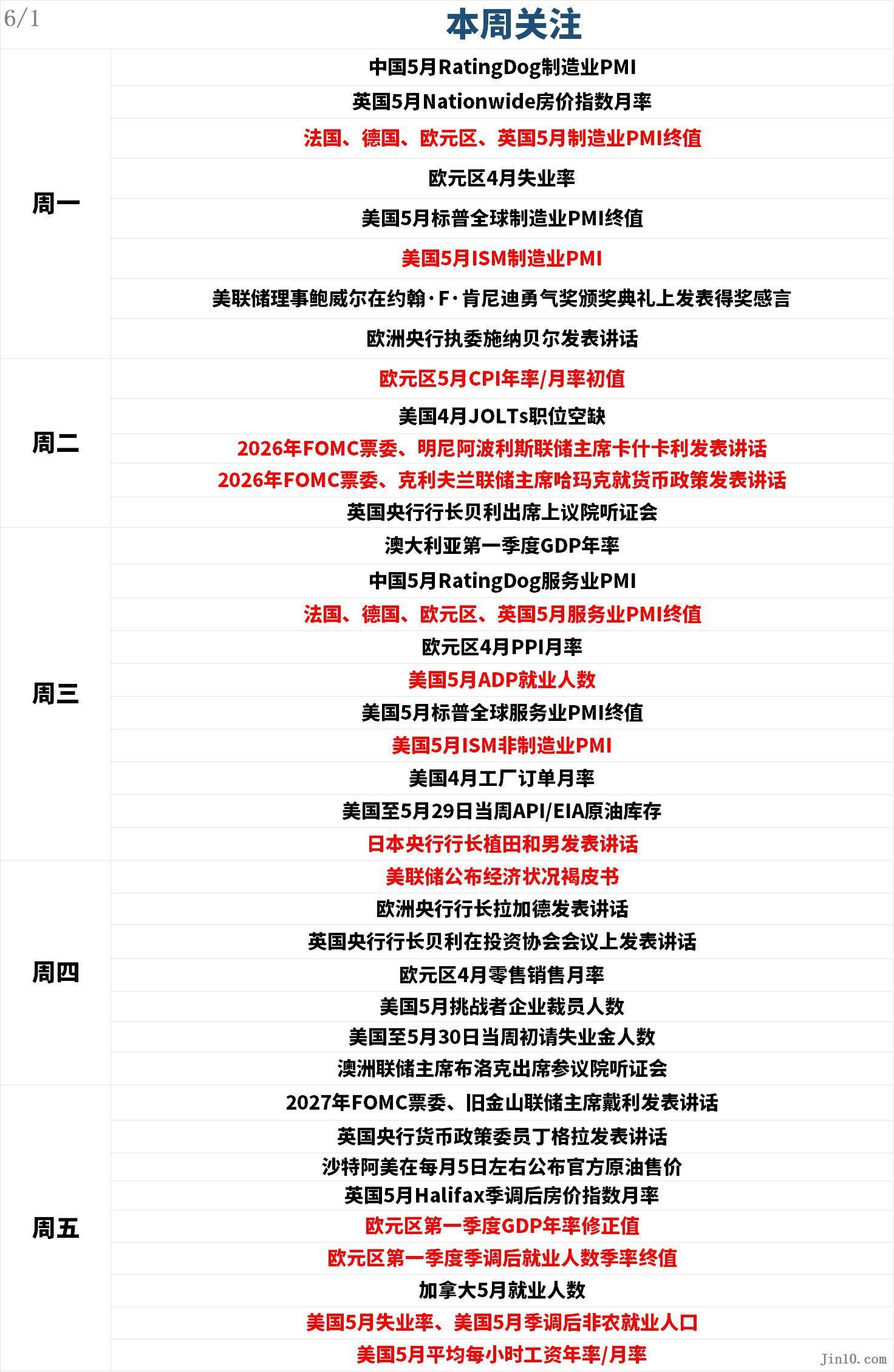 6/1

本周关注

| | |
|---|---|
| 周一 | 中国5月RatingDog制造业PMI |
| | 英国5月Nationwide房价指数月率 |
| | 法国、德国、欧元区、英国5月制造业PMI终值 |
| | 欧元区4月失业率 |
| | 美国5月标普全球制造业PMI终值 |
| | 美国5月ISM制造业PMI |
| | 美联储理事鲍威尔在约翰·F·肯尼迪勇气奖颁奖典礼上发表得奖感言 |
| | 欧洲央行执委施纳贝尔发表讲话 |
| 周二 | 欧元区5月CPI年率/月率初值 |
| | 美国4月JOLTs职位空缺 |
| | 2026年FOMC票委、明尼阿波利斯联储主席卡什卡利发表讲话 |
| | 2026年FOMC票委、克利夫兰联储主席哈玛克就货币政策发表讲话 |
| | 英国央行行长贝利出席上议院听证会 |
| 周三 | 澳大利亚第一季度GDP年率 |
| | 中国5月RatingDog服务业PMI |
| | 法国、德国、欧元区、英国5月服务业PMI终值 |
| | 欧元区4月PPI月率 |
| | 美国5月ADP就业人数 |
| | 美国5月标普全球服务业PMI终值 |
| | 美国5月ISM非制造业PMI |
| | 美国4月工厂订单月率 |
| | 美国至5月29日当周API/EIA原油库存 |
| | 日本央行行长植田和男发表讲话 |
| 周四 | 美联储公布经济状况褐皮书 |
| | 欧洲央行行长拉加德发表讲话 |
| | 英国央行行长贝利在投资协会会议上发表讲话 |
| | 欧元区4月零售销售月率 |
| | 美国5月挑战者企业裁员人数 |
| | 美国至5月30日当周初请失业金人数 |
| | 澳洲联储主席布洛克出席参议院听证会 |
| 周五 | 2027年FOMC票委、旧金山联储主席戴利发表讲话 |
| | 英国央行货币政策委员丁格拉发表讲话 |
| | 沙特阿美在每月5日左右公布官方原油售价 |
| | 英国5月Halifax季调后房价指数月率 |
| | 欧元区第一季度GDP年率修正值 |
| | 欧元区第一季度季调后就业人数季率终值 |
| | 加拿大5月就业人数 |
| | 美国5月失业率、美国5月季调后非农就业人口 |
| | 美国5月平均每小时工资年率/月率 |

Jin10.com